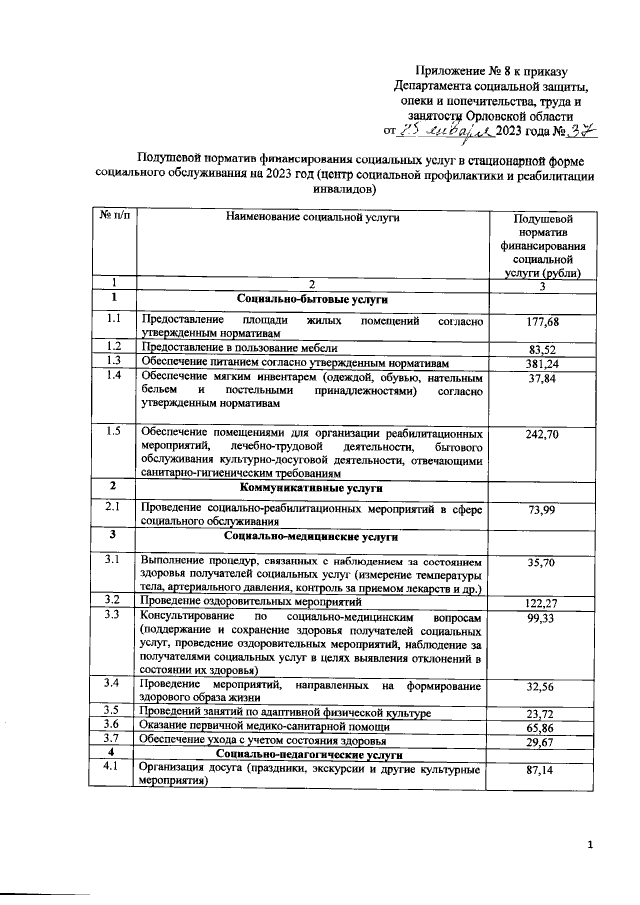 Приложение № 8 к приказу
Департамента социальной защиты,
опеки и попечительства, труда и
занятости Орловской области
от 25 января 2023 года № 37

Подушевой норматив финансирования социальных услуг в стационарной форме социального обслуживания на 2023 год (центр социальной профилактики и реабилитации инвалидов)

| № п/п | Наименование социальной услуги | Подушевой норматив финансирования социальной услуги (рубли) |
|---|---|---|
| 1 | 2 | 3 |
| 1 | Социально-бытовые услуги | |
| 1.1 | Предоставление площади жилых помещений согласно утвержденным нормативам | 177,68 |
| 1.2 | Предоставление в пользование мебели | 83,52 |
| 1.3 | Обеспечение питанием согласно утвержденным нормативам | 381,24 |
| 1.4 | Обеспечение мягким инвентарем (одеждой, обувью, нательным бельем и постельными принадлежностями) согласно утвержденным нормативам | 37,84 |
| 1.5 | Обеспечение помещениями для организации реабилитационных мероприятий, лечебно-трудовой деятельности, бытового обслуживания культурно-досуговой деятельности, отвечающими санитарно-гигиеническим требованиям | 242,70 |
| 2 | Коммуникативные услуги | |
| 2.1 | Проведение социально-реабилитационных мероприятий в сфере социального обслуживания | 73,99 |
| 3 | Социально-медицинские услуги | |
| 3.1 | Выполнение процедур, связанных с наблюдением за состоянием здоровья получателей социальных услуг (измерение температуры тела, артериального давления, контроль за приемом лекарств и др.) | 35,70 |
| 3.2 | Проведение оздоровительных мероприятий | 122,27 |
| 3.3 | Консультирование по социально-медицинским вопросам (поддержание и сохранение здоровья получателей социальных услуг, проведение оздоровительных мероприятий, наблюдение за получателями социальных услуг в целях выявления отклонений в состоянии их здоровья) | 99,33 |
| 3.4 | Проведение мероприятий, направленных на формирование здорового образа жизни | 32,56 |
| 3.5 | Проведений занятий по адаптивной физической культуре | 23,72 |
| 3.6 | Оказание первичной медико-санитарной помощи | 65,86 |
| 3.7 | Обеспечение ухода с учетом состояния здоровья | 29,67 |
| 4 | Социально-педагогические услуги | |
| 4.1 | Организация досуга (праздники, экскурсии и другие культурные мероприятия) | 87,14 |

1